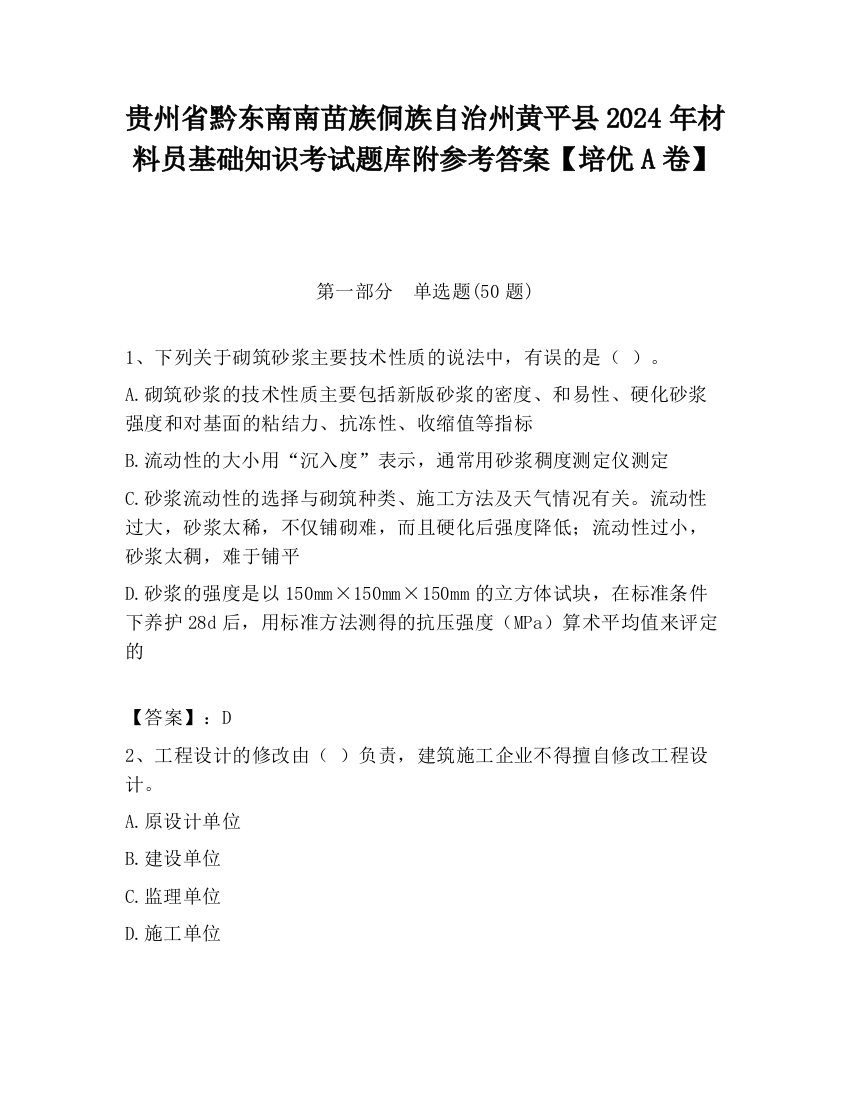 贵州省黔东南南苗族侗族自治州黄平县2024年材料员基础知识考试题库附参考答案【培优A卷】

第一部分　单选题(50题)

1、下列关于砌筑砂浆主要技术性质的说法中，有误的是（ ）。

A.砌筑砂浆的技术性质主要包括新版砂浆的密度、和易性、硬化砂浆强度和对基面的粘结力、抗冻性、收缩值等指标

B.流动性的大小用“沉入度”表示，通常用砂浆稠度测定仪测定

C.砂浆流动性的选择与砌筑种类、施工方法及天气情况有关。流动性过大，砂浆太稀，不仅铺砌难，而且硬化后强度降低；流动性过小，砂浆太稠，难于铺平

D.砂浆的强度是以150mm×150mm×150mm的立方体试块，在标准条件下养护28d后，用标准方法测得的抗压强度（MPa）算术平均值来评定的

【答案】：D

2、工程设计的修改由（ ）负责，建筑施工企业不得擅自修改工程设计。

A.原设计单位

B.建设单位

C.监理单位

D.施工单位